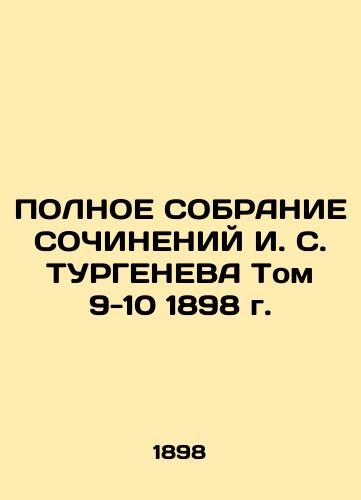 ПОЛНОЕ СОБРАНИЕ СОЧИНЕНИЙ И. С. ТУРГЕНЕВА Том 9-10 1898 г.

1898